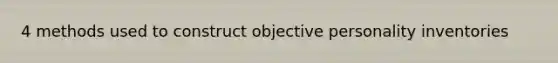 4 methods used to construct objective personality inventories